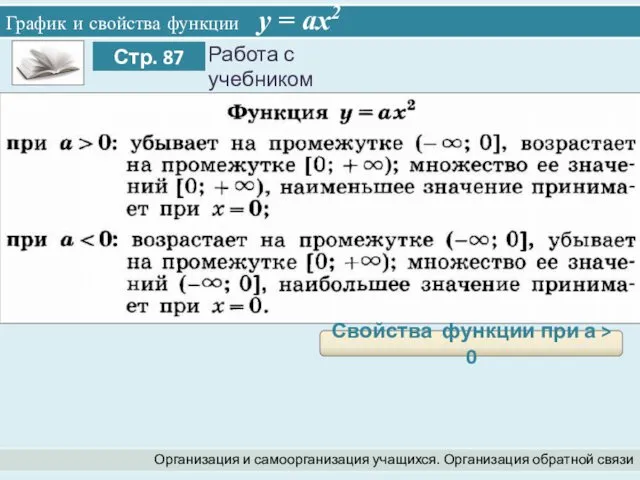 График и свойства функции $y = ax^2$

Стр. 87

Работа с учебником

Функция $y = ax^2$

при $a > 0$: убывает на промежутке $(-\infty; 0]$, возрастает на промежутке $[0; +\infty)$; множество ее значений $[0; +\infty)$, наименьшее значение принимает при $x = 0$;

при $a < 0$: возрастает на промежутке $(-\infty; 0]$, убывает на промежутке $[0; +\infty)$; множество ее значений $(-\infty; 0]$, наибольшее значение принимает при $x = 0$.

Свойства функции при а > 0

Организация и самоорганизация учащихся. Организация обратной связи